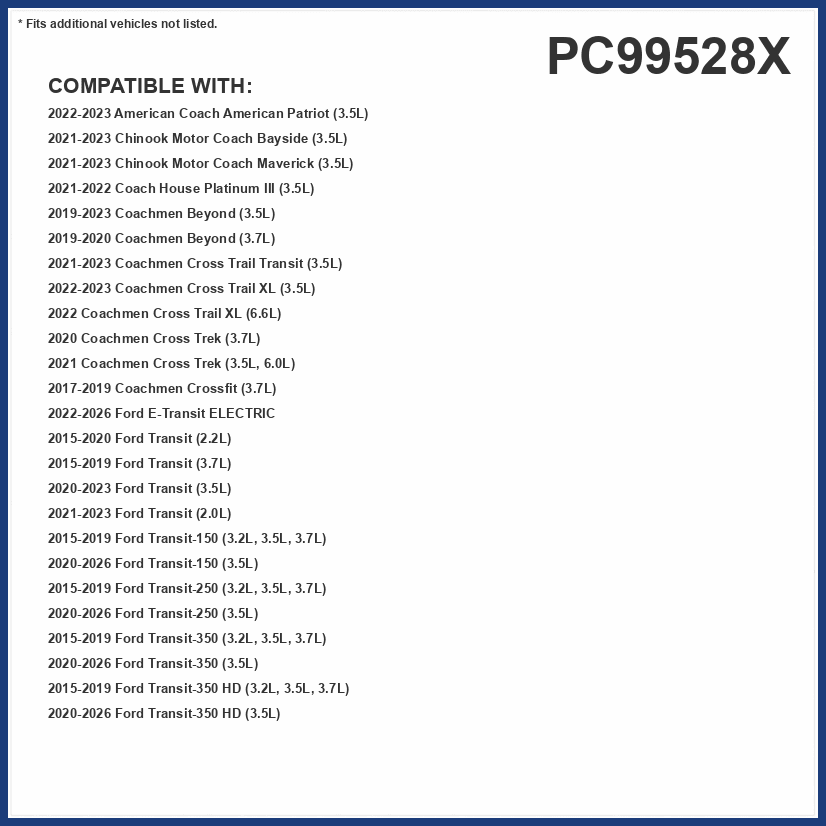 * Fits additional vehicles not listed.

PC99528X

COMPATIBLE WITH:

2022-2023 American Coach American Patriot (3.5L)
2021-2023 Chinook Motor Coach Bayside (3.5L)
2021-2023 Chinook Motor Coach Maverick (3.5L)
2021-2022 Coach House Platinum III (3.5L)
2019-2023 Coachmen Beyond (3.5L)
2019-2020 Coachmen Beyond (3.7L)
2021-2023 Coachmen Cross Trail Transit (3.5L)
2022-2023 Coachmen Cross Trail XL (3.5L)
2022 Coachmen Cross Trail XL (6.6L)
2020 Coachmen Cross Trek (3.7L)
2021 Coachmen Cross Trek (3.5L, 6.0L)
2017-2019 Coachmen Crossfit (3.7L)
2022-2026 Ford E-Transit ELECTRIC
2015-2020 Ford Transit (2.2L)
2015-2019 Ford Transit (3.7L)
2020-2023 Ford Transit (3.5L)
2021-2023 Ford Transit (2.0L)
2015-2019 Ford Transit-150 (3.2L, 3.5L, 3.7L)
2020-2026 Ford Transit-150 (3.5L)
2015-2019 Ford Transit-250 (3.2L, 3.5L, 3.7L)
2020-2026 Ford Transit-250 (3.5L)
2015-2019 Ford Transit-350 (3.2L, 3.5L, 3.7L)
2020-2026 Ford Transit-350 (3.5L)
2015-2019 Ford Transit-350 HD (3.2L, 3.5L, 3.7L)
2020-2026 Ford Transit-350 HD (3.5L)